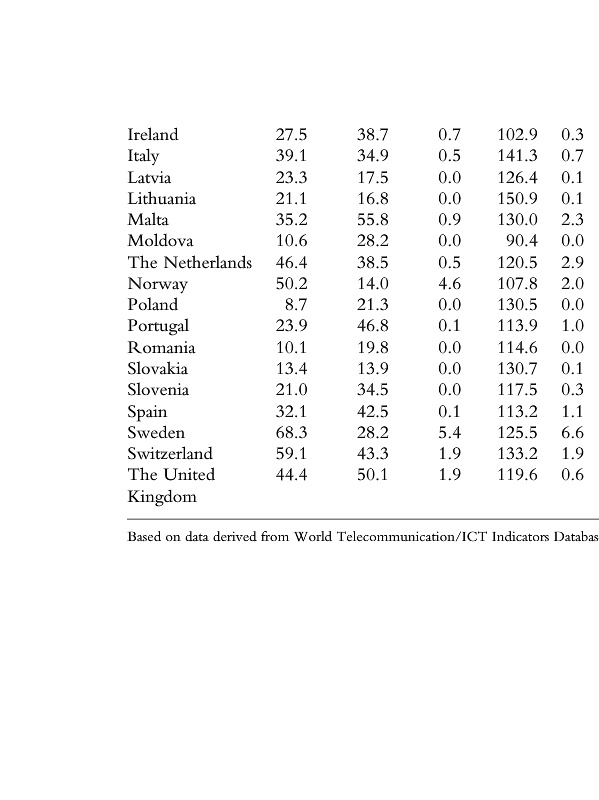 |  |  |  |  |  |  |
|---|---|---|---|---|---|
| Ireland | 27.5 | 38.7 | 0.7 | 102.9 | 0.3 |
| Italy | 39.1 | 34.9 | 0.5 | 141.3 | 0.7 |
| Latvia | 23.3 | 17.5 | 0.0 | 126.4 | 0.1 |
| Lithuania | 21.1 | 16.8 | 0.0 | 150.9 | 0.1 |
| Malta | 35.2 | 55.8 | 0.9 | 130.0 | 2.3 |
| Moldova | 10.6 | 28.2 | 0.0 | 90.4 | 0.0 |
| The Netherlands | 46.4 | 38.5 | 0.5 | 120.5 | 2.9 |
| Norway | 50.2 | 14.0 | 4.6 | 107.8 | 2.0 |
| Poland | 8.7 | 21.3 | 0.0 | 130.5 | 0.0 |
| Portugal | 23.9 | 46.8 | 0.1 | 113.9 | 1.0 |
| Romania | 10.1 | 19.8 | 0.0 | 114.6 | 0.0 |
| Slovakia | 13.4 | 13.9 | 0.0 | 130.7 | 0.1 |
| Slovenia | 21.0 | 34.5 | 0.0 | 117.5 | 0.3 |
| Spain | 32.1 | 42.5 | 0.1 | 113.2 | 1.1 |
| Sweden | 68.3 | 28.2 | 5.4 | 125.5 | 6.6 |
| Switzerland | 59.1 | 43.3 | 1.9 | 133.2 | 1.9 |
| The United Kingdom | 44.4 | 50.1 | 1.9 | 119.6 | 0.6 |

Based on data derived from World Telecommunication/ICT Indicators Databas